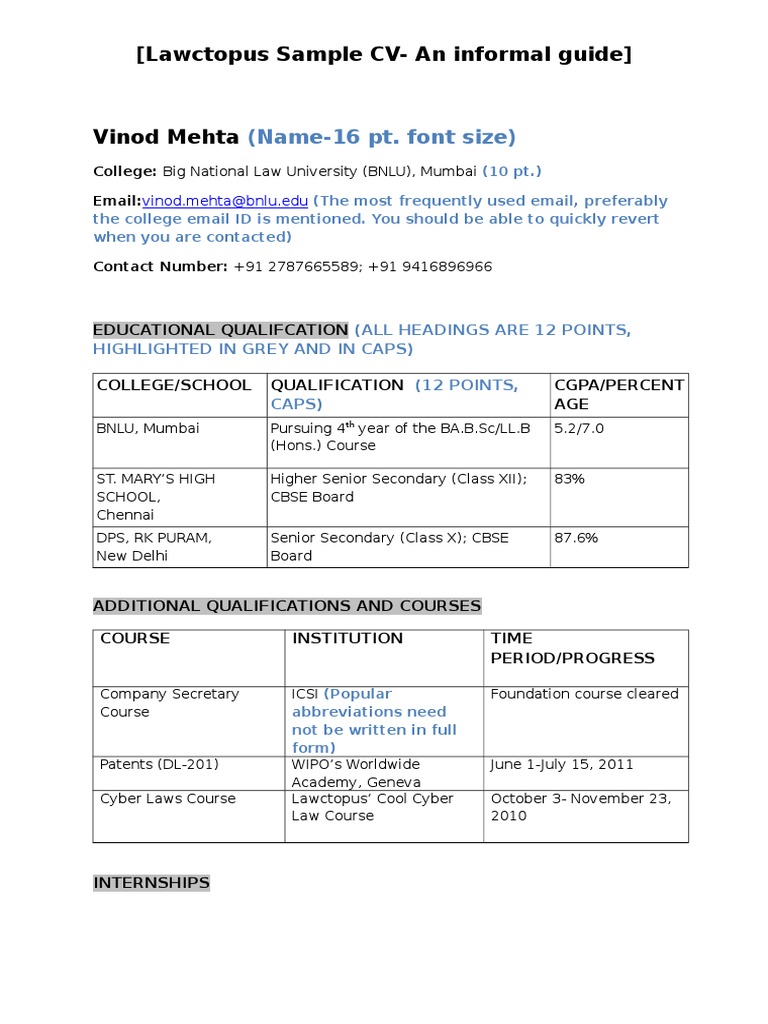 [Lawctopus Sample CV- An informal guide]

Vinod Mehta (Name-16 pt. font size)

College: Big National Law University (BNLU), Mumbai (10 pt.)

Email:vinod.mehta@bnlu.edu (The most frequently used email, preferably the college email ID is mentioned. You should be able to quickly revert when you are contacted)

Contact Number: +91 2787665589; +91 9416896966

EDUCATIONAL QUALIFCATION (ALL HEADINGS ARE 12 POINTS, HIGHLIGHTED IN GREY AND IN CAPS)

| COLLEGE/SCHOOL | QUALIFICATION (12 POINTS, CAPS) | CGPA/PERCENTAGE |
|---|---|---|
| BNLU, Mumbai | Pursuing 4$^{th}$ year of the BA.B.Sc/LL.B (Hons.) Course | 5.2/7.0 |
| ST. MARY'S HIGH SCHOOL, Chennai | Higher Senior Secondary (Class XII); CBSE Board | 83% |
| DPS, RK PURAM, New Delhi | Senior Secondary (Class X); CBSE Board | 87.6% |

ADDITIONAL QUALIFICATIONS AND COURSES

| COURSE | INSTITUTION | TIME PERIOD/PROGRESS |
|---|---|---|
| Company Secretary Course | ICSI (Popular abbreviations need not be written in full form) | Foundation course cleared |
| Patents (DL-201) | WIPO's Worldwide Academy, Geneva | June 1-July 15, 2011 |
| Cyber Laws Course | Lawctopus' Cool Cyber Law Course | October 3- November 23, 2010 |

INTERNSHIPS